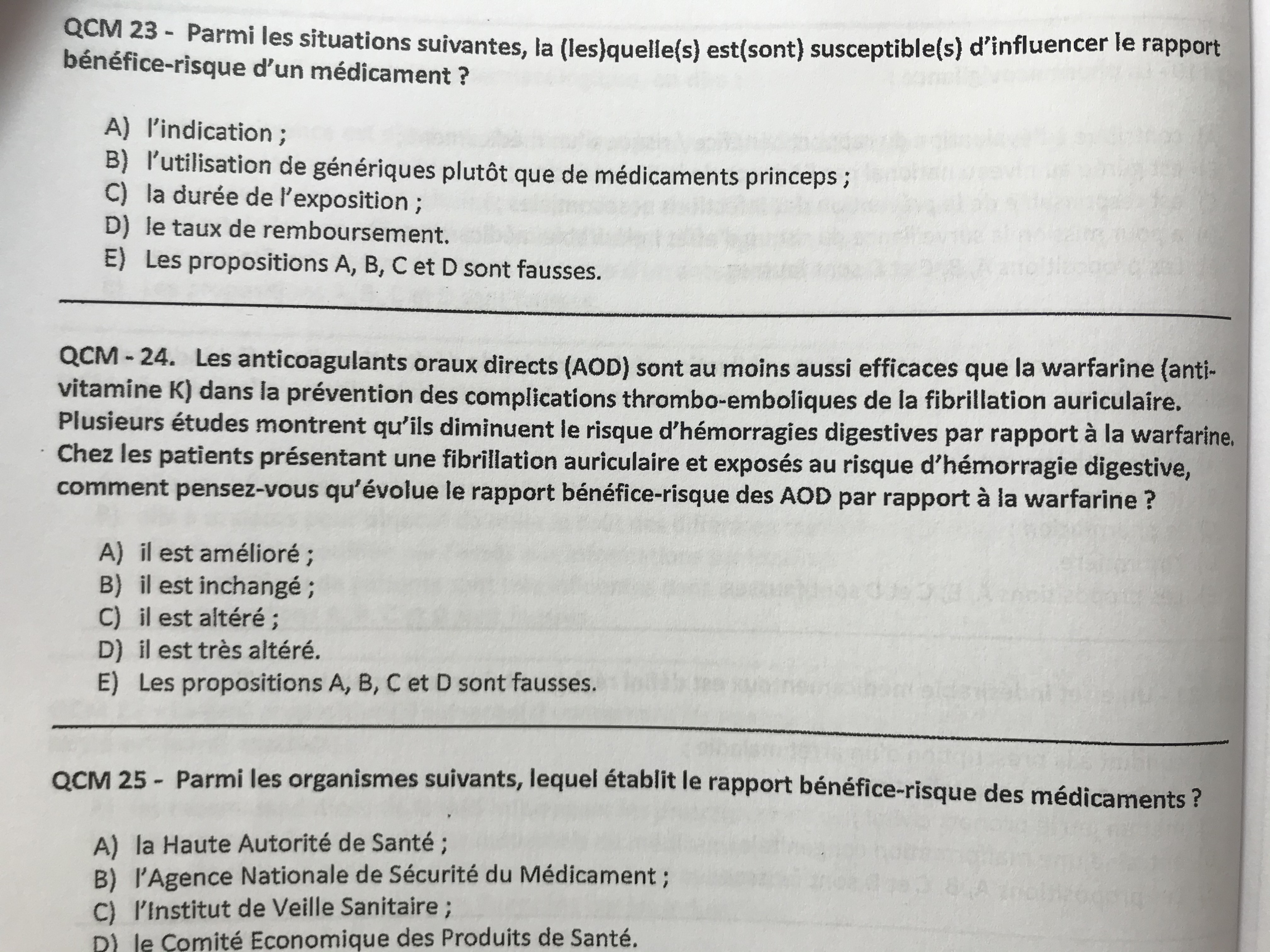 QCM 23 - Parmi les situations suivantes, la (les)quelle(s) est(sont) susceptible(s) d'influencer le rapport bénéfice-risque d'un médicament ?

A) l'indication ;
B) l'utilisation de génériques plutôt que de médicaments princeps ;
C) la durée de l'exposition ;
D) le taux de remboursement.
E) Les propositions A, B, C et D sont fausses.

QCM - 24. Les anticoagulants oraux directs (AOD) sont au moins aussi efficaces que la warfarine (anti-vitamine K) dans la prévention des complications thrombo-emboliques de la fibrillation auriculaire. Plusieurs études montrent qu'ils diminuent le risque d'hémorragies digestives par rapport à la warfarine. Chez les patients présentant une fibrillation auriculaire et exposés au risque d'hémorragie digestive, comment pensez-vous qu'évolue le rapport bénéfice-risque des AOD par rapport à la warfarine ?

A) il est amélioré ;
B) il est inchangé ;
C) il est altéré ;
D) il est très altéré.
E) Les propositions A, B, C et D sont fausses.

QCM 25 - Parmi les organismes suivants, lequel établit le rapport bénéfice-risque des médicaments ?

A) la Haute Autorité de Santé ;
B) l'Agence Nationale de Sécurité du Médicament ;
C) l'Institut de Veille Sanitaire ;
D) le Comité Economique des Produits de Santé.